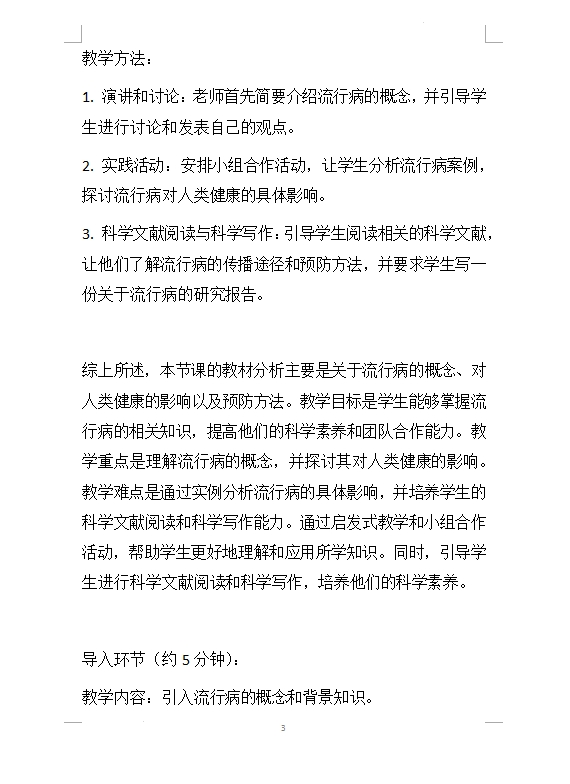 教学方法：

1. 演讲和讨论：老师首先简要介绍流行病的概念，并引导学生进行讨论和发表自己的观点。

2. 实践活动：安排小组合作活动，让学生分析流行病案例，探讨流行病对人类健康的具体影响。

3. 科学文献阅读与科学写作：引导学生阅读相关的科学文献，让他们了解流行病的传播途径和预防方法，并要求学生写一份关于流行病的研究报告。

综上所述，本节课的教材分析主要是关于流行病的概念、对人类健康的影响以及预防方法。教学目标是学生能够掌握流行病的相关知识，提高他们的科学素养和团队合作能力。教学重点是理解流行病的概念，并探讨其对人类健康的影响。教学难点是通过实例分析流行病的具体影响，并培养学生的科学文献阅读和科学写作能力。通过启发式教学和小组合作活动，帮助学生更好地理解和应用所学知识。同时，引导学生进行科学文献阅读和科学写作，培养他们的科学素养。

导入环节（约 5 分钟）：

教学内容：引入流行病的概念和背景知识。

3